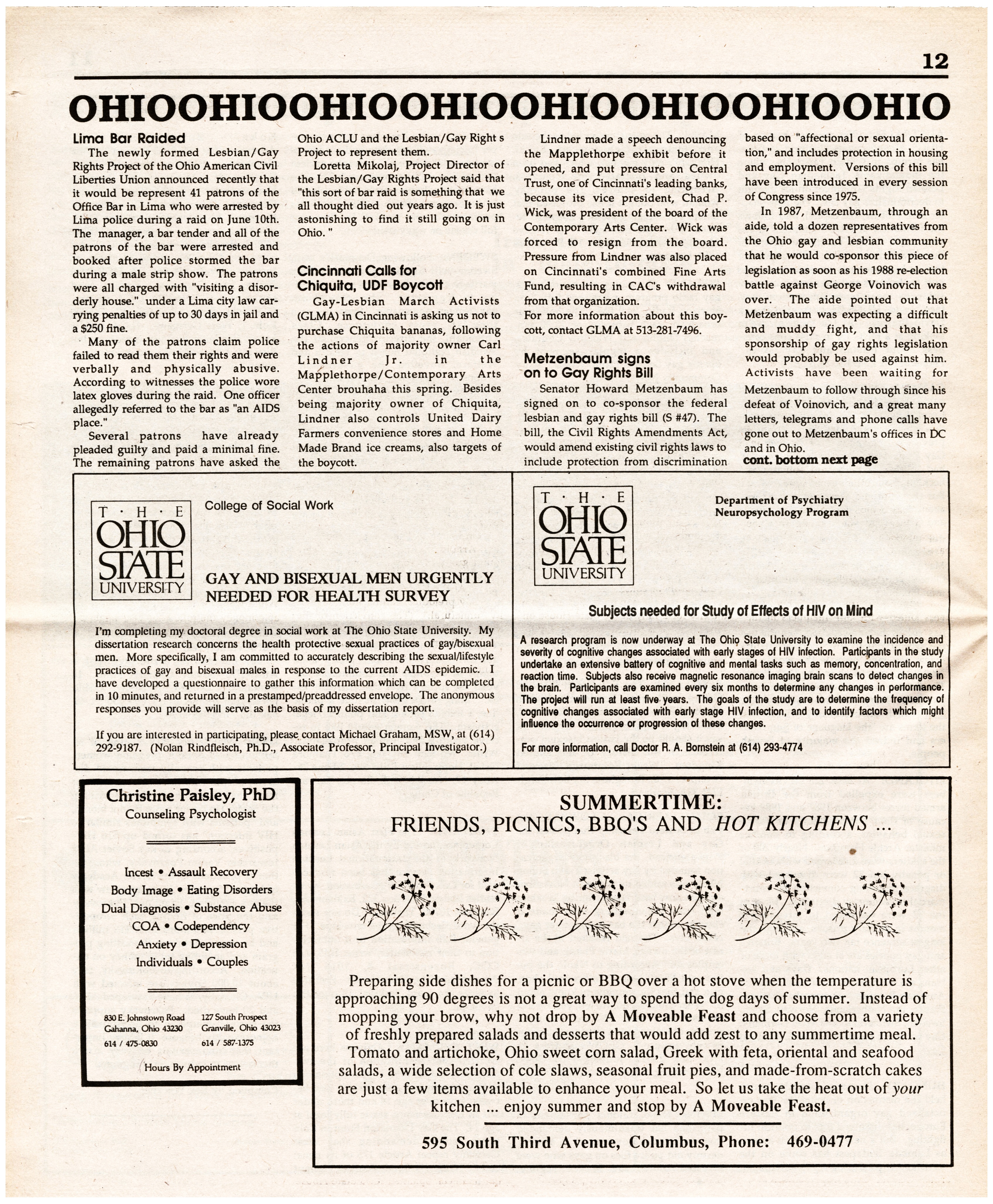 12

OHIOOHIOOHIOOHIOOHIOOHIOOHIOOHIO

Lima Bar Raided

The newly formed Lesbian/Gay Rights Project of the Ohio American Civil Liberties Union announced recently that it would be represent 41 patrons of the Office Bar in Lima who were arrested by Lima police during a raid on June 10th. The manager, a bar tender and all of the patrons of the bar were arrested and booked after police stormed the bar during a male strip show. The patrons were all charged with "visiting a disorderly house." under a Lima city law carrying penalties of up to 30 days in jail and a $250 fine.

Many of the patrons claim police failed to read them their rights and were verbally and physically abusive. According to witnesses the police wore latex gloves during the raid. One officer allegedly referred to the bar as "an AIDS place."

Several patrons have already pleaded guilty and paid a minimal fine. The remaining patrons have asked the Ohio ACLU and the Lesbian/Gay Right s Project to represent them.

Loretta Mikolaj, Project Director of the Lesbian/Gay Rights Project said that "this sort of bar raid is something that we all thought died out years ago. It is just astonishing to find it still going on in Ohio. "

Cincinnati Calls for Chiquita, UDF Boycott

Gay-Lesbian March Activists (GLMA) in Cincinnati is asking us not to purchase Chiquita bananas, following the actions of majority owner Carl Lindner Jr. in the Mapplethorpe/Contemporary Arts Center brouhaha this spring. Besides being majority owner of Chiquita, Lindner also controls United Dairy Farmers convenience stores and Home Made Brand ice creams, also targets of the boycott.

Lindner made a speech denouncing the Mapplethorpe exhibit before it opened, and put pressure on Central Trust, one of Cincinnati's leading banks, because its vice president, Chad P. Wick, was president of the board of the Contemporary Arts Center. Wick was forced to resign from the board. Pressure from Lindner was also placed on Cincinnati's combined Fine Arts Fund, resulting in CAC's withdrawal from that organization.
For more information about this boycott, contact GLMA at 513-281-7496.

Metzenbaum signs on to Gay Rights Bill

Senator Howard Metzenbaum has signed on to co-sponsor the federal lesbian and gay rights bill (S #47). The bill, the Civil Rights Amendments Act, would amend existing civil rights laws to include protection from discrimination based on "affectional or sexual orientation," and includes protection in housing and employment. Versions of this bill have been introduced in every session of Congress since 1975.

In 1987, Metzenbaum, through an aide, told a dozen representatives from the Ohio gay and lesbian community that he would co-sponsor this piece of legislation as soon as his 1988 re-election battle against George Voinovich was over. The aide pointed out that Metzenbaum was expecting a difficult and muddy fight, and that his sponsorship of gay rights legislation would probably be used against him. Activists have been waiting for Metzenbaum to follow through since his defeat of Voinovich, and a great many letters, telegrams and phone calls have gone out to Metzenbaum's offices in DC and in Ohio.
cont. bottom next page

T · H · E OHIO STATE UNIVERSITY

College of Social Work

GAY AND BISEXUAL MEN URGENTLY NEEDED FOR HEALTH SURVEY

I'm completing my doctoral degree in social work at The Ohio State University. My dissertation research concerns the health protective sexual practices of gay/bisexual men. More specifically, I am committed to accurately describing the sexual/lifestyle practices of gay and bisexual males in response to the current AIDS epidemic. I have developed a questionnaire to gather this information which can be completed in 10 minutes, and returned in a prestamped/preaddressed envelope. The anonymous responses you provide will serve as the basis of my dissertation report.

If you are interested in participating, please contact Michael Graham, MSW, at (614) 292-9187. (Nolan Rindfleisch, Ph.D., Associate Professor, Principal Investigator.)

T · H · E OHIO STATE UNIVERSITY

Department of Psychiatry
Neuropsychology Program

Subjects needed for Study of Effects of HIV on Mind

A research program is now underway at The Ohio State University to examine the incidence and severity of cognitive changes associated with early stages of HIV infection. Participants in the study undertake an extensive battery of cognitive and mental tasks such as memory, concentration, and reaction time. Subjects also receive magnetic resonance imaging brain scans to detect changes in the brain. Participants are examined every six months to determine any changes in performance. The project will run at least five years. The goals of the study are to determine the frequency of cognitive changes associated with early stage HIV infection, and to identify factors which might influence the occurrence or progression of these changes.

For more information, call Doctor R. A. Bornstein at (614) 293-4774

Christine Paisley, PhD
Counseling Psychologist

Incest • Assault Recovery
Body Image • Eating Disorders
Dual Diagnosis • Substance Abuse
COA • Codependency
Anxiety • Depression
Individuals • Couples

830 E. Johnstown Road
Gahanna, Ohio 43230
614 / 475-0830

127 South Prospect
Granville, Ohio 43023
614 / 587-1375

Hours By Appointment

SUMMERTIME:
FRIENDS, PICNICS, BBQ'S AND HOT KITCHENS ...

Preparing side dishes for a picnic or BBQ over a hot stove when the temperature is approaching 90 degrees is not a great way to spend the dog days of summer. Instead of mopping your brow, why not drop by A Moveable Feast and choose from a variety of freshly prepared salads and desserts that would add zest to any summertime meal. Tomato and artichoke, Ohio sweet corn salad, Greek with feta, oriental and seafood salads, a wide selection of cole slaws, seasonal fruit pies, and made-from-scratch cakes are just a few items available to enhance your meal. So let us take the heat out of your kitchen ... enjoy summer and stop by A Moveable Feast.

595 South Third Avenue, Columbus, Phone: 469-0477